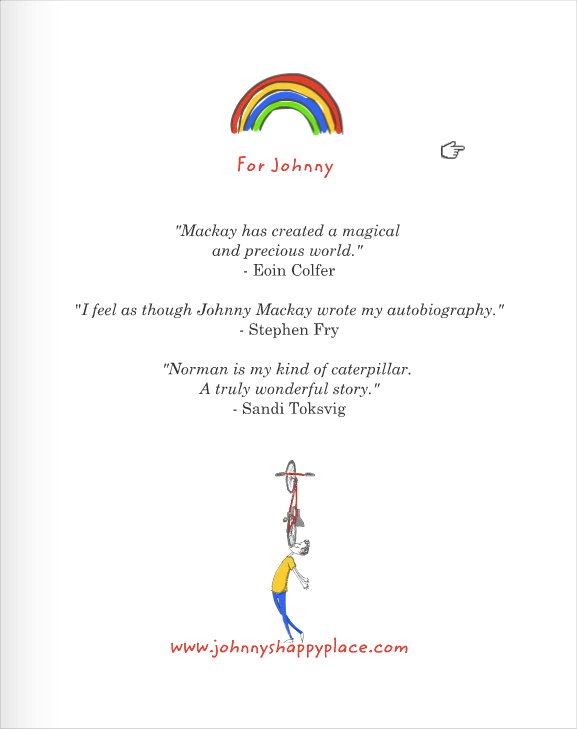 For Johnny

"Mackay has created a magical
and precious world."
- Eoin Colfer

"I feel as though Johnny Mackay wrote my autobiography."
- Stephen Fry

"Norman is my kind of caterpillar.
A truly wonderful story."
- Sandi Toksvig

www.johnnyshappyplace.com